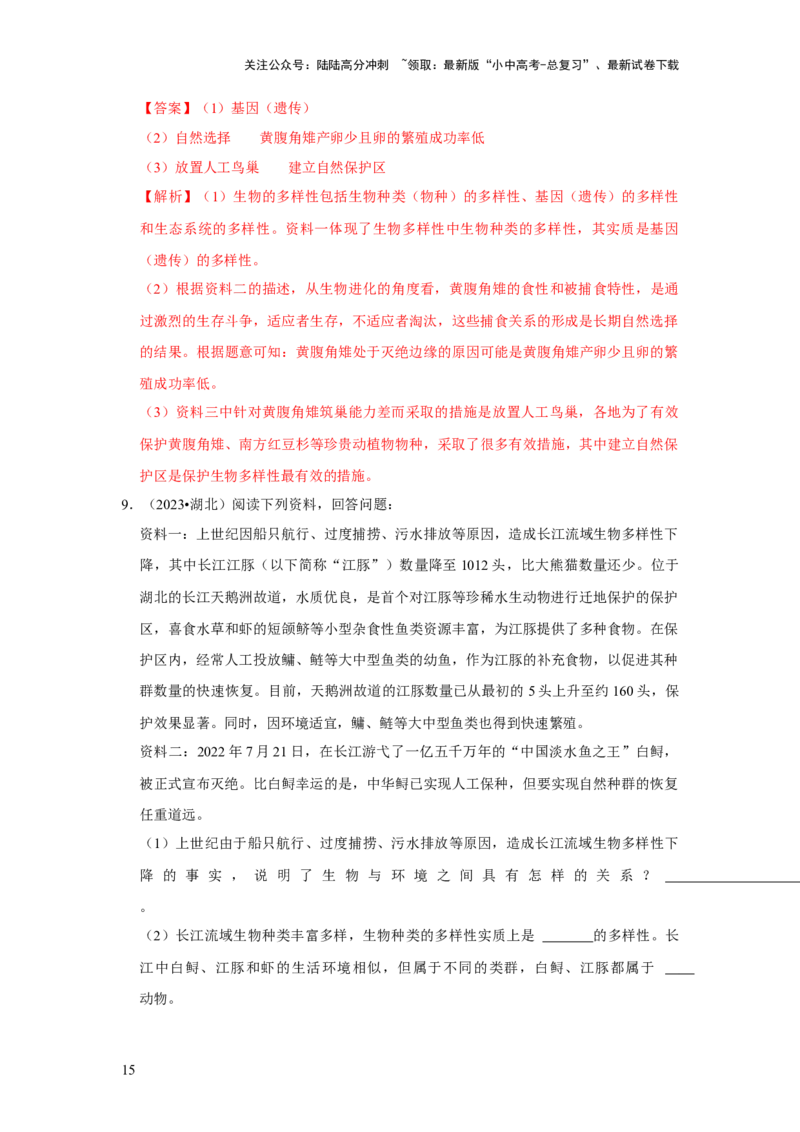 关注公众号：陆陆高分冲刺 ~领取：最新版“小中高考-总复习”、最新试卷下载

【答案】（1）基因（遗传）

（2）自然选择 黄腹角雉产卵少且卵的繁殖成功率低

（3）放置人工鸟巢 建立自然保护区

【解析】（1）生物的多样性包括生物种类（物种）的多样性、基因（遗传）的多样性和生态系统的多样性。资料一体现了生物多样性中生物种类的多样性，其实质是基因（遗传）的多样性。

（2）根据资料二的描述，从生物进化的角度看，黄腹角雉的食性和被捕食特性，是通过激烈的生存斗争，适应者生存，不适应者淘汰，这些捕食关系的形成是长期自然选择的结果。根据题意可知：黄腹角雉处于灭绝边缘的原因可能是黄腹角雉产卵少且卵的繁殖成功率低。

（3）资料三中针对黄腹角雉筑巢能力差而采取的措施是放置人工鸟巢，各地为了有效保护黄腹角雉、南方红豆杉等珍贵动植物物种，采取了很多有效措施，其中建立自然保护区是保护生物多样性最有效的措施。

9.（2023•湖北）阅读下列资料，回答问题：

资料一：上世纪因船只航行、过度捕捞、污水排放等原因，造成长江流域生物多样性下降，其中长江江豚（以下简称“江豚”）数量降至1012头，比大熊猫数量还少。位于湖北的长江天鹅洲故道，水质优良，是首个对江豚等珍稀水生动物进行迁地保护的保护区，喜食水草和虾的短颌鲚等小型杂食性鱼类资源丰富，为江豚提供了多种食物。在保护区内，经常人工投放鳙、鲢等大中型鱼类的幼鱼，作为江豚的补充食物，以促进其种群数量的快速恢复。目前，天鹅洲故道的江豚数量已从最初的5头上升至约160头，保护效果显著。同时，因环境适宜，鳙、鲢等大中型鱼类也得到快速繁殖。

资料二：2022年7月21日，在长江游弋了一亿五千万年的“中国淡水鱼之王”白鲟，被正式宣布灭绝。比白鲟幸运的是，中华鲟已实现人工保种，但要实现自然种群的恢复任重道远。

（1）上世纪由于船只航行、过度捕捞、污水排放等原因，造成长江流域生物多样性下降的事实，说明了生物与环境之间具有怎样的关系？____。

（2）长江流域生物种类丰富多样，生物种类的多样性实质上是____的多样性。长江中白鲟、江豚和虾的生活环境相似，但属于不同的类群，白鲟、江豚都属于____动物。

15